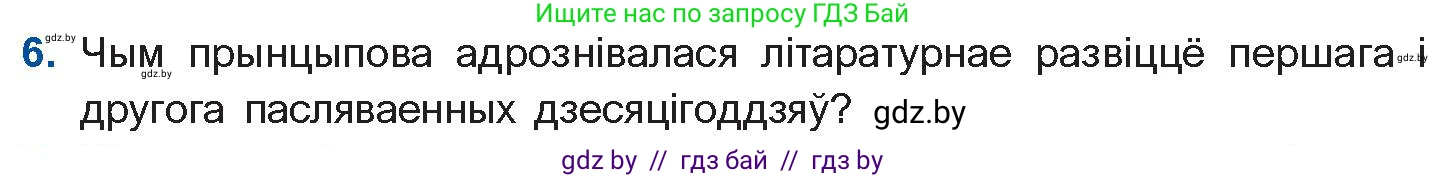 Ищите нас по запросу ГДЗ Бай

gdz.by

6. Чым прынцыпова адрознівалася літаратурнае развіццё першага і другога пасляваенных дзесяцігоддзяў? gdz.by

gdz.by gdz.by

gdz by // гдз бай // гдз by